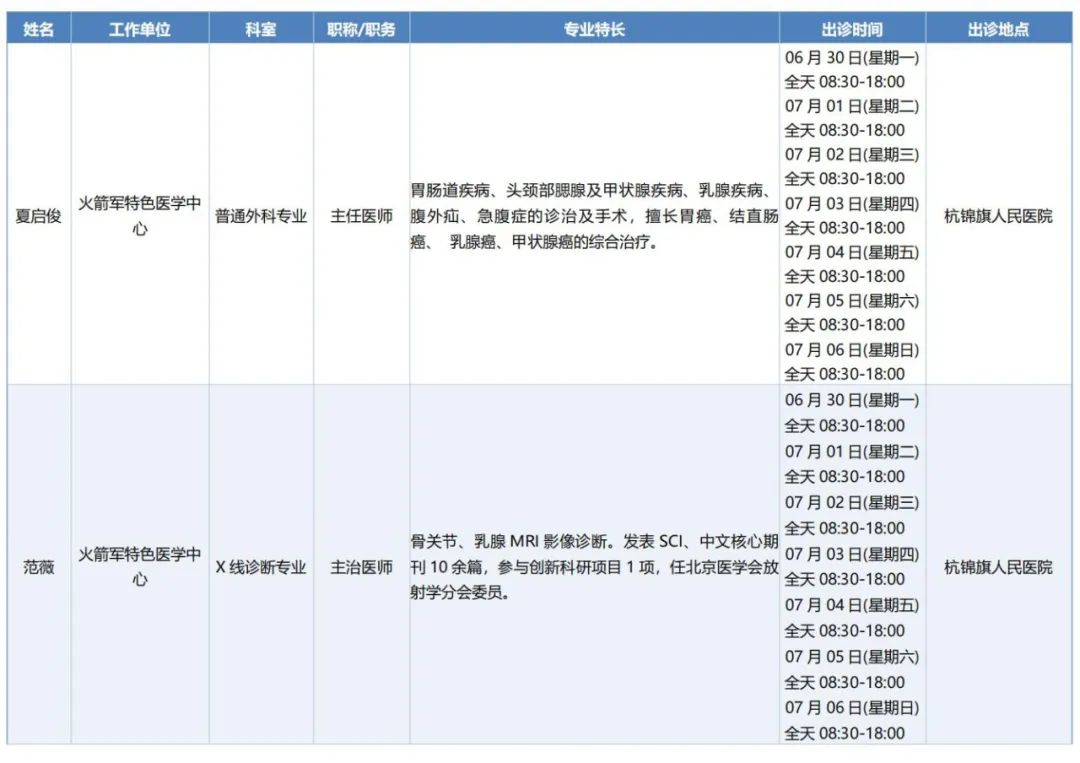 | 姓名 | 工作单位 | 科室 | 职称/职务 | 专业特长 | 出诊时间 | 出诊地点 |
|---|---|---|---|---|---|---|
| 夏启俊 | 火箭军特色医学中心 | 普通外科专业 | 主任医师 | 胃肠道疾病、头颈部腮腺及甲状腺疾病、乳腺疾病、腹外疝、急腹症的诊治及手术，擅长胃癌、结直肠癌、 乳腺癌、甲状腺癌的综合治疗。 | 06 月 30 日(星期一) 全天 08:30-18:00 07 月 01 日(星期二) 全天 08:30-18:00 07 月 02 日(星期三) 全天 08:30-18:00 07 月 03 日(星期四) 全天 08:30-18:00 07 月 04 日(星期五) 全天 08:30-18:00 07 月 05 日(星期六) 全天 08:30-18:00 07 月 06 日(星期日) 全天 08:30-18:00 | 杭锦旗人民医院 |
| 范薇 | 火箭军特色医学中心 | X 线诊断专业 | 主治医师 | 骨关节、乳腺 MRI 影像诊断。发表 SCI、中文核心期刊 10 余篇，参与创新科研项目 1 项，任北京医学会放射学分会委员。 | 06 月 30 日(星期一) 全天 08:30-18:00 07 月 01 日(星期二) 全天 08:30-18:00 07 月 02 日(星期三) 全天 08:30-18:00 07 月 03 日(星期四) 全天 08:30-18:00 07 月 04 日(星期五) 全天 08:30-18:00 07 月 05 日(星期六) 全天 08:30-18:00 07 月 06 日(星期日) 全天 08:30-18:00 | 杭锦旗人民医院 |